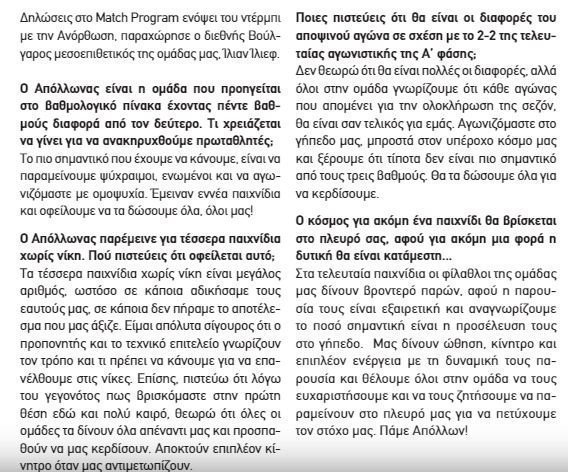 Δηλώσεις στο Match Program ενόψει του ντέρμπι με την Ανόρθωση, παραχώρησε ο διεθνής Βούλγαρος μεσοεπιθετικός της ομάδας μας, Ίλιαν Ίλιεφ.

Ο Απόλλωνας είναι η ομάδα που προηγείται στο βαθμολογικό πίνακα έχοντας πέντε βαθμούς διαφορά από τον δεύτερο. Τι χρειάζεται να γίνει για να ανακηρυχθούμε πρωταθλητές;

Το πιο σημαντικό που έχουμε να κάνουμε, είναι να παραμείνουμε ψύχραιμοι, ενωμένοι και να αγωνιζόμαστε με ομοψυχία. Έμειναν εννέα παιχνίδια και οφείλουμε να τα δώσουμε όλα, όλοι μας!

Ο Απόλλωνας παρέμεινε για τέσσερα παιχνίδια χωρίς νίκη. Πού πιστεύεις ότι οφείλεται αυτό;

Τα τέσσερα παιχνίδια χωρίς νίκη είναι μεγάλος αριθμός, ωστόσο σε κάποια αδικήσαμε τους εαυτούς μας, σε κάποια δεν πήραμε το αποτέλεσμα που μας άξιζε. Είμαι απόλυτα σίγουρος ότι ο προπονητής και το τεχνικό επιτελείο γνωρίζουν τον τρόπο και τι πρέπει να κάνουμε για να επανέλθουμε στις νίκες. Επίσης, πιστεύω ότι λόγω του γεγονότος πως βρισκόμαστε στην πρώτη θέση εδώ και πολύ καιρό, θεωρώ ότι όλες οι ομάδες τα δίνουν όλα απέναντι μας και προσπαθούν να μας κερδίσουν. Αποκτούν επιπλέον κίνητρο όταν μας αντιμετωπίζουν.

Ποιες πιστεύεις ότι θα είναι οι διαφορές του αποψινού αγώνα σε σχέση με το 2-2 της τελευταίας αγωνιστικής της Α' φάσης;

Δεν θεωρώ ότι θα είναι πολλές οι διαφορές, αλλά όλοι στην ομάδα γνωρίζουμε ότι κάθε αγώνας που απομένει για την ολοκλήρωση της σεζόν, θα είναι σαν τελικός για εμάς. Αγωνιζόμαστε στο γήπεδο μας, μπροστά στον υπέροχο κόσμο μας και ξέρουμε ότι τίποτα δεν είναι πιο σημαντικό από τους τρεις βαθμούς. Θα τα δώσουμε όλα για να κερδίσουμε.

Ο κόσμος για ακόμη ένα παιχνίδι θα βρίσκεται στο πλευρό σας, αφού για ακόμη μια φορά η δυτική θα είναι κατάμεστη...

Στα τελευταία παιχνίδια οι φίλαθλοι της ομάδας μας δίνουν βροντερό παρών, αφού η παρουσία τους είναι εξαιρετική και αναγνωρίζουμε το ποσό σημαντική είναι η προσέλευση τους στο γήπεδο. Μας δίνουν ώθηση, κίνητρο και επιπλέον ενέργεια με τη δυναμική τους παρουσία και θέλουμε όλοι στην ομάδα να τους ευχαριστήσουμε και να τους ζητήσουμε να παραμείνουν στο πλευρό μας για να πετύχουμε τον στόχο μας. Πάμε Απόλλων!